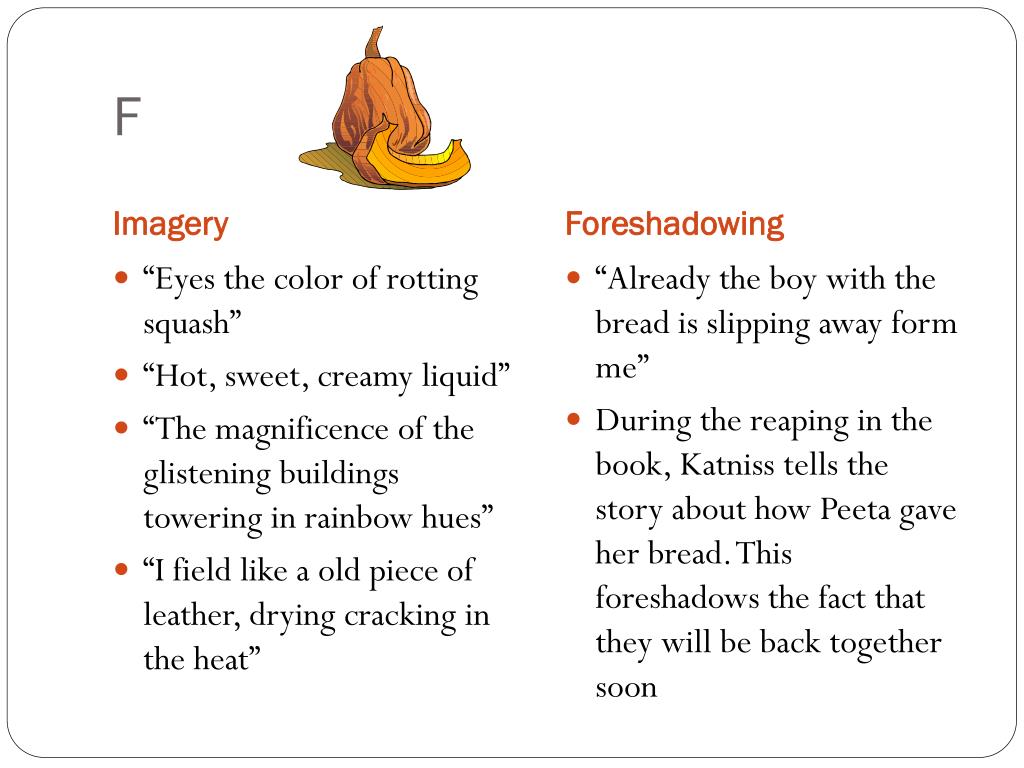 F

Imagery

- “Eyes the color of rotting squash”
- “Hot, sweet, creamy liquid”
- “The magnificence of the glistening buildings towering in rainbow hues”
- “I field like a old piece of leather, drying cracking in the heat”

Foreshadowing

- “Already the boy with the bread is slipping away form me”
- During the reaping in the book, Katniss tells the story about how Peeta gave her bread. This foreshadows the fact that they will be back together soon